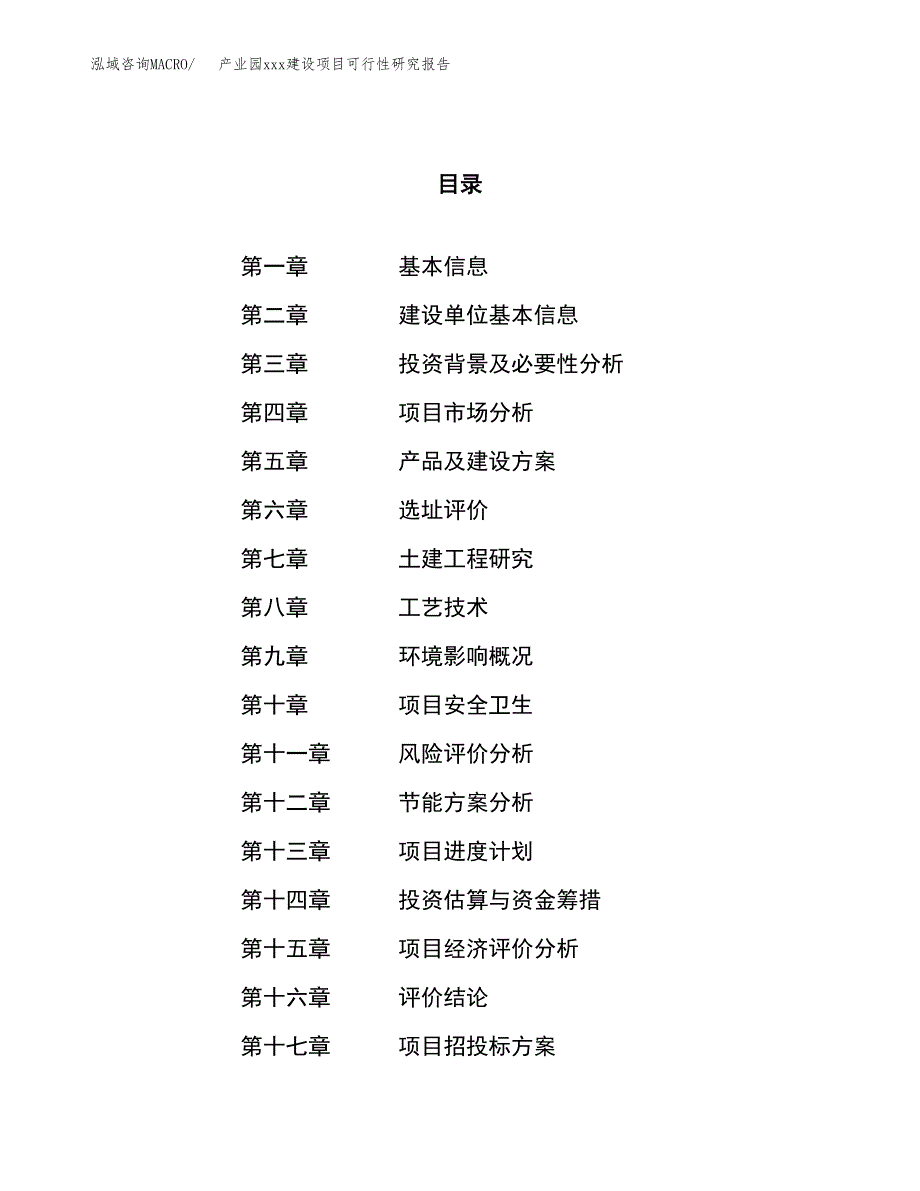 泓域咨询MACRO/　产业园xxx建设项目可行性研究报告

目录

第一章　基本信息
第二章　建设单位基本信息
第三章　投资背景及必要性分析
第四章　项目市场分析
第五章　产品及建设方案
第六章　选址评价
第七章　土建工程研究
第八章　工艺技术
第九章　环境影响概况
第十章　项目安全卫生
第十一章　风险评价分析
第十二章　节能方案分析
第十三章　项目进度计划
第十四章　投资估算与资金筹措
第十五章　项目经济评价分析
第十六章　评价结论
第十七章　项目招投标方案